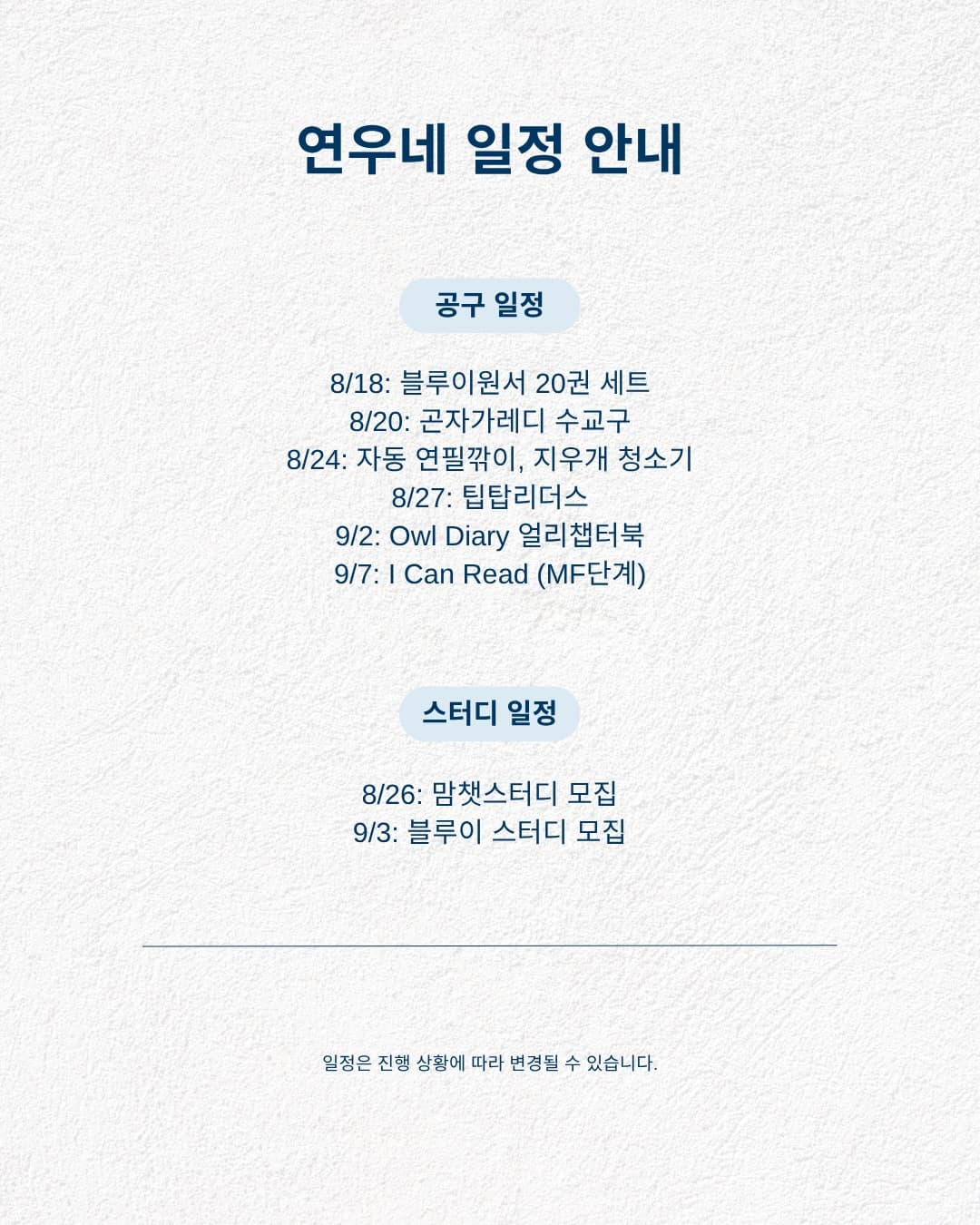 연우네 일정 안내

공구 일정

8/18: 블루이원서 20권 세트
8/20: 곤자가레디 수교구
8/24: 자동 연필깎이, 지우개 청소기
8/27: 팁탑리더스
9/2: Owl Diary 얼리챕터북
9/7: I Can Read (MF단계)

스터디 일정

8/26: 맘챗스터디 모집
9/3: 블루이 스터디 모집

일정은 진행 상황에 따라 변경될 수 있습니다.